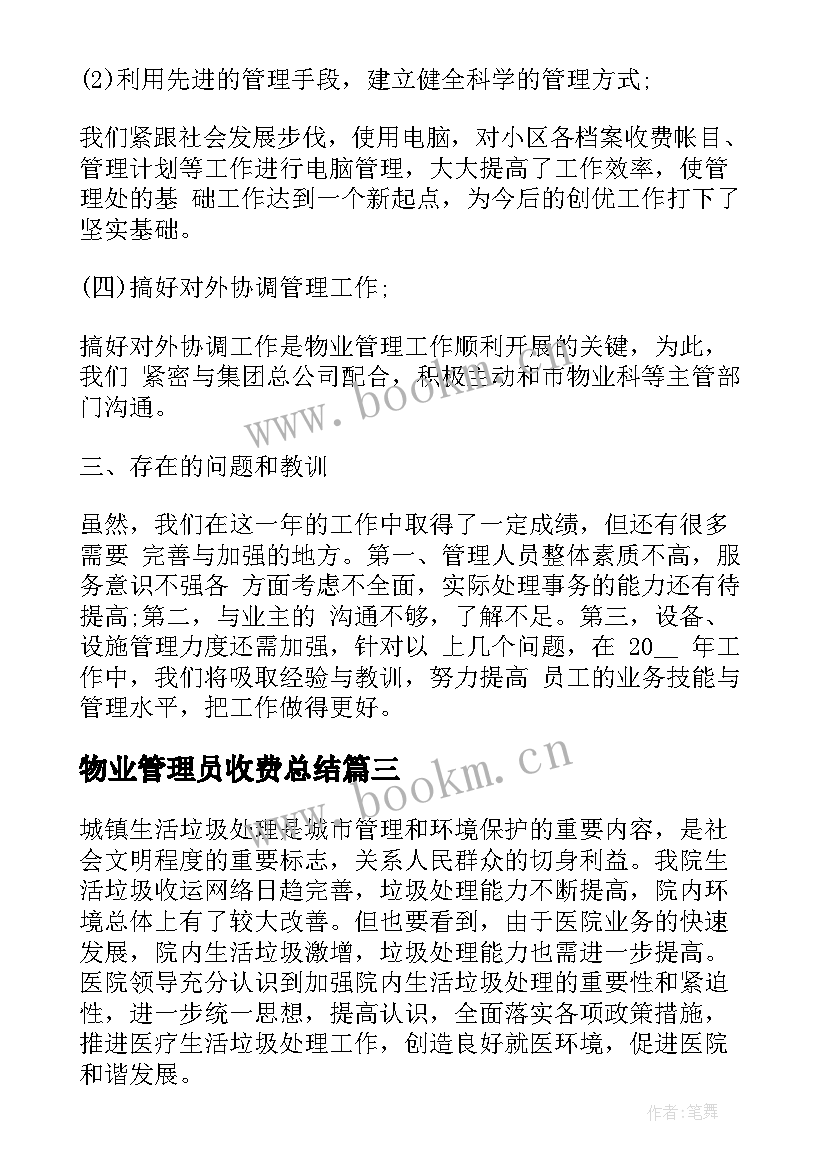 (2)利用先进的管理手段，建立健全科学的管理方式;

我们紧跟社会发展步伐，使用电脑，对小区各档案收费帐目、管理计划等工作进行电脑管理，大大提高了工作效率，使管理处的基 础工作达到一个新起点，为今后的创优工作打下了坚实基础。

(四)搞好对外协调管理工作;

搞好对外协调工作是物业管理工作顺利开展的关键，为此，我们 紧密与集团总公司配合，积极主动和市物业科等主管部门沟通。

三、存在的问题和教训

虽然，我们在这一年的工作中取得了一定成绩，但还有很多需要 完善与加强的地方。第一、管理人员整体素质不高，服务意识不强各 方面考虑不全面，实际处理事务的能力还有待提高;第二，与业主的 沟通不够，了解不足。第三，设备、设施管理力度还需加强，针对以 上几个问题，在 20__ 年工作中，我们将吸取经验与教训，努力提高 员工的业务技能与管理水平，把工作做得更好。

物业管理员收费总结篇三

城镇生活垃圾处理是城市管理和环境保护的重要内容，是社会文明程度的重要标志，关系人民群众的切身利益。我院生活垃圾收运网络日趋完善，垃圾处理能力不断提高，院内环境总体上有了较大改善。但也要看到，由于医院业务的快速发展，院内生活垃圾激增，垃圾处理能力也需进一步提高。医院领导充分认识到加强院内生活垃圾处理的重要性和紧迫性，进一步统一思想，提高认识，全面落实各项政策措施，推进医疗生活垃圾处理工作，创造良好就医环境，促进医院和谐发展。

www.bookm.cn

www.bookm.cn

作者:笔舞